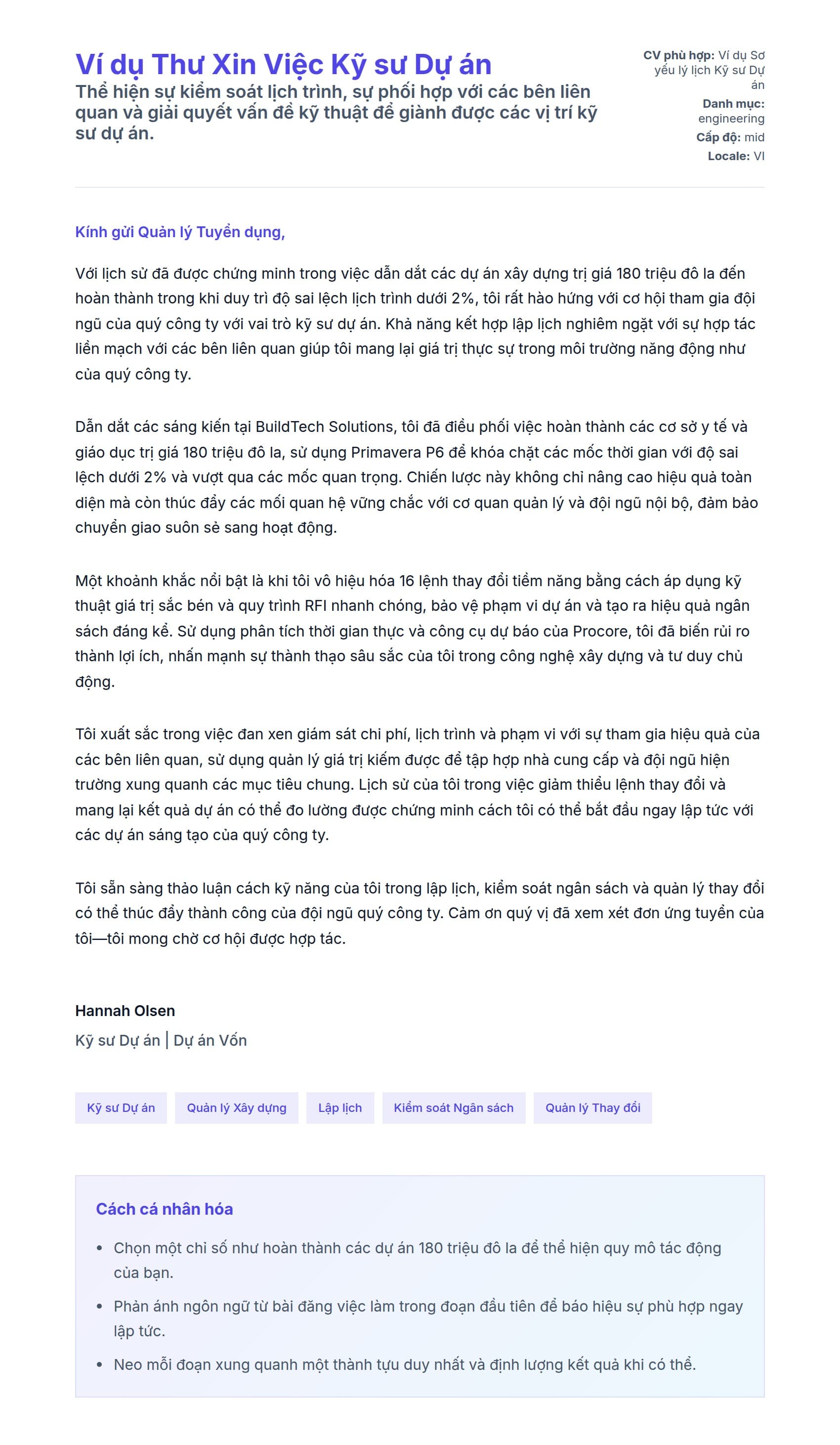 Ví dụ Thư Xin Việc Kỹ sư Dự án
Thể hiện sự kiểm soát lịch trình, sự phối hợp với các bên liên quan và giải quyết vấn đề kỹ thuật để giành được các vị trí kỹ sư dự án.

CV phù hợp: Ví dụ Sơ yếu lý lịch Kỹ sư Dự án
Danh mục: engineering
Cấp độ: mid
Locale: VI

Kính gửi Quản lý Tuyển dụng,

Với lịch sử đã được chứng minh trong việc dẫn dắt các dự án xây dựng trị giá 180 triệu đô la đến hoàn thành trong khi duy trì độ sai lệch lịch trình dưới 2%, tôi rất hào hứng với cơ hội tham gia đội ngũ của quý công ty với vai trò kỹ sư dự án. Khả năng kết hợp lập lịch nghiêm ngặt với sự hợp tác liền mạch với các bên liên quan giúp tôi mang lại giá trị thực sự trong môi trường năng động như của quý công ty.

Dẫn dắt các sáng kiến tại BuildTech Solutions, tôi đã điều phối việc hoàn thành các cơ sở y tế và giáo dục trị giá 180 triệu đô la, sử dụng Primavera P6 để khóa chặt các mốc thời gian với độ sai lệch dưới 2% và vượt qua các mốc quan trọng. Chiến lược này không chỉ nâng cao hiệu quả toàn diện mà còn thúc đẩy các mối quan hệ vững chắc với cơ quan quản lý và đội ngũ nội bộ, đảm bảo chuyển giao suôn sẻ sang hoạt động.

Một khoảnh khắc nổi bật là khi tôi vô hiệu hóa 16 lệnh thay đổi tiềm năng bằng cách áp dụng kỹ thuật giá trị sắc bén và quy trình RFI nhanh chóng, bảo vệ phạm vi dự án và tạo ra hiệu quả ngân sách đáng kể. Sử dụng phân tích thời gian thực và công cụ dự báo của Procore, tôi đã biến rủi ro thành lợi ích, nhấn mạnh sự thành thạo sâu sắc của tôi trong công nghệ xây dựng và tư duy chủ động.

Tôi xuất sắc trong việc đan xen giám sát chi phí, lịch trình và phạm vi với sự tham gia hiệu quả của các bên liên quan, sử dụng quản lý giá trị kiếm được để tập hợp nhà cung cấp và đội ngũ hiện trường xung quanh các mục tiêu chung. Lịch sử của tôi trong việc giảm thiểu lệnh thay đổi và mang lại kết quả dự án có thể đo lường được chứng minh cách tôi có thể bắt đầu ngay lập tức với các dự án sáng tạo của quý công ty.

Tôi sẵn sàng thảo luận cách kỹ năng của tôi trong lập lịch, kiểm soát ngân sách và quản lý thay đổi có thể thúc đẩy thành công của đội ngũ quý công ty. Cảm ơn quý vị đã xem xét đơn ứng tuyển của tôi—tôi mong chờ cơ hội được hợp tác.

Hannah Olsen
Kỹ sư Dự án | Dự án Vốn

Kỹ sư Dự án
Quản lý Xây dựng
Lập lịch
Kiểm soát Ngân sách
Quản lý Thay đổi

Cách cá nhân hóa
• Chọn một chỉ số như hoàn thành các dự án 180 triệu đô la để thể hiện quy mô tác động của bạn.
• Phản ánh ngôn ngữ từ bài đăng việc làm trong đoạn đầu tiên để báo hiệu sự phù hợp ngay lập tức.
• Neo mỗi đoạn xung quanh một thành tựu duy nhất và định lượng kết quả khi có thể.